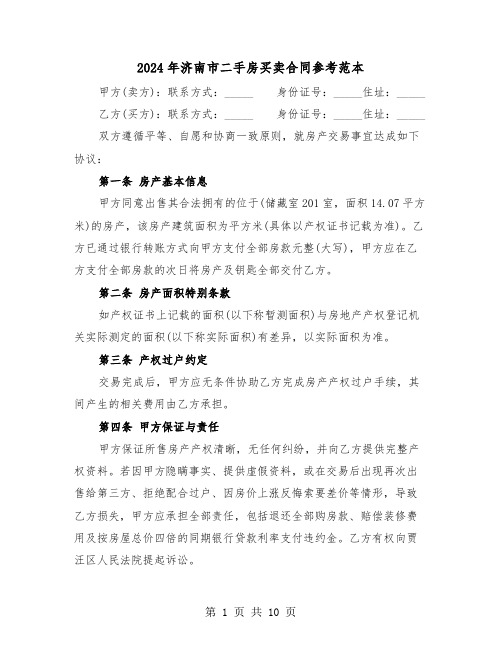 2024年济南市二手房买卖合同参考范本

甲方(卖方)：联系方式：_____　　身份证号：_____住址：_____

乙方(买方)：联系方式：_____　　身份证号：_____住址：_____

双方遵循平等、自愿和协商一致原则，就房产交易事宜达成如下协议：

第一条 房产基本信息

甲方同意出售其合法拥有的位于(储藏室201室，面积14.07平方米)的房产，该房产建筑面积为平方米(具体以产权证书记载为准)。乙方已通过银行转账方式向甲方支付全部房款元整(大写)，甲方应在乙方支付全部房款的次日将房产及钥匙全部交付乙方。

第二条 房产面积特别条款

如产权证书上记载的面积(以下称暂测面积)与房地产产权登记机关实际测定的面积(以下称实际面积)有差异，以实际面积为准。

第三条 产权过户约定

交易完成后，甲方应无条件协助乙方完成房产产权过户手续，其间产生的相关费用由乙方承担。

第四条 甲方保证与责任

甲方保证所售房产产权清晰，无任何纠纷，并向乙方提供完整产权资料。若因甲方隐瞒事实、提供虚假资料，或在交易后出现再次出售给第三方、拒绝配合过户、因房价上涨反悔索要差价等情形，导致乙方损失，甲方应承担全部责任，包括退还全部购房款、赔偿装修费用及按房屋总价四倍的同期银行贷款利率支付违约金。乙方有权向贾汪区人民法院提起诉讼。

第 1 页 共 10 页